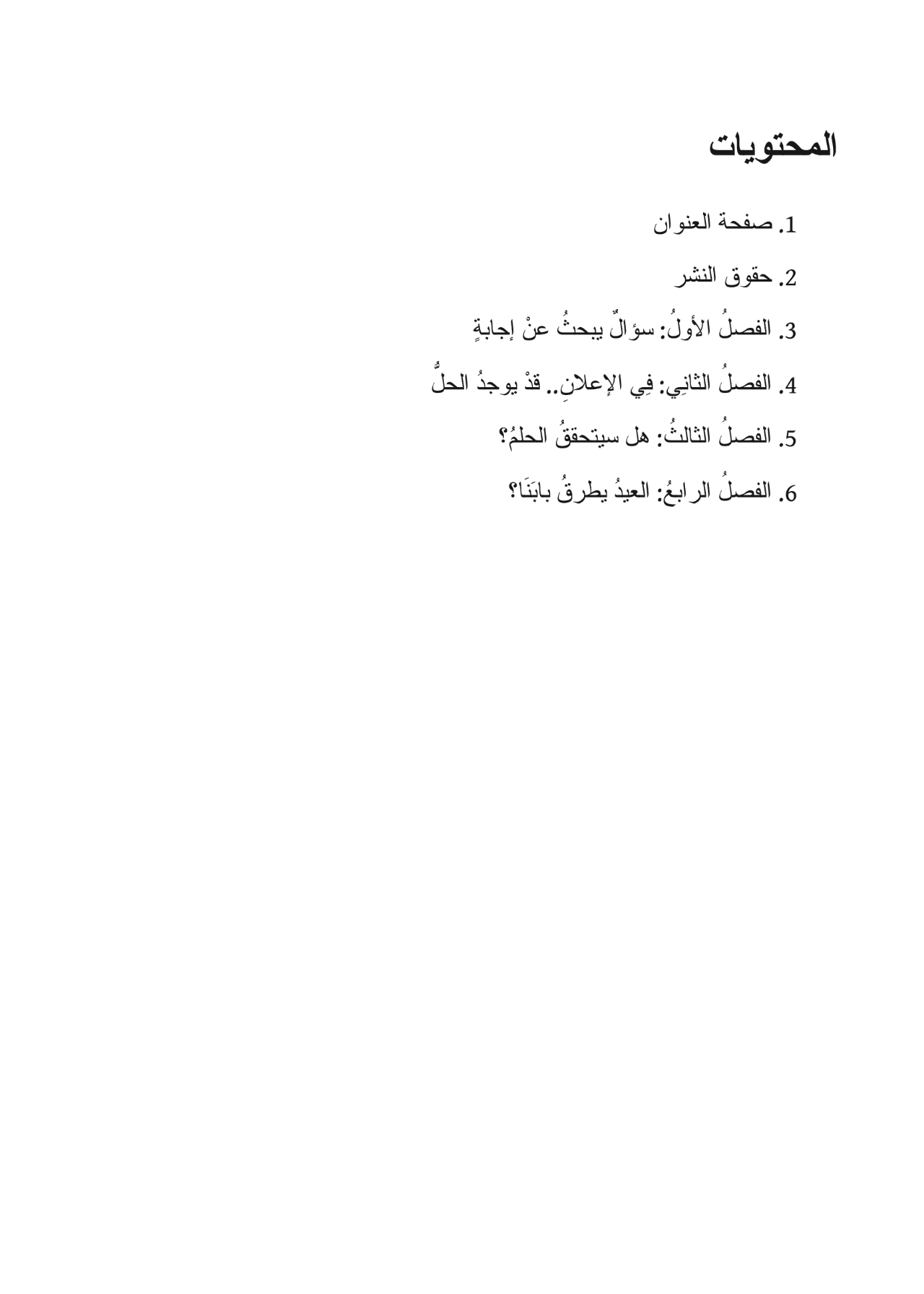 المحتويات

1. صفحة العنوان

2. حقوق النشر

3. الفصلُ الأولُ: سؤالٌ يبحثُ عنْ إجابةٍ

4. الفصلُ الثانِي: فِي الإعلانِ.. قدْ يوجدُ الحلُّ

5. الفصلُ الثالثُ: هل سيتحققُ الحلمُ؟

6. الفصلُ الرابعُ: العيدُ يطرقُ بابَنَا؟